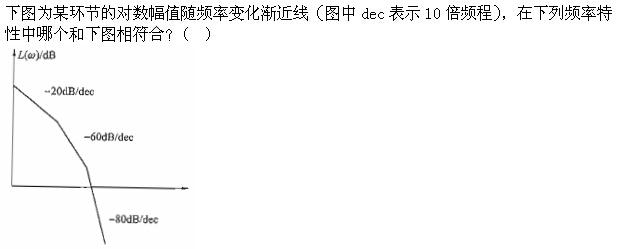 下图为某环节的对数幅值随频率变化渐近线（图中 dec 表示 10 倍频程），在下列频率特性中哪个和下图相符合？（　）

$L(\omega)$/dB

-20dB/dec

-60dB/dec

-80dB/dec